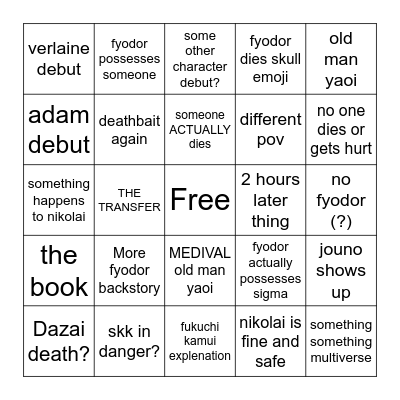 | verlaine debut | fyodor possesses someone | some other character debut? | fyodor dies skull emoji | old man yaoi |
|---|---|---|---|---|
| adam debut | deathbait again | someone ACTUALLY dies | different pov | no one dies or gets hurt |
| something happens to nikolai | THE TRANSFER | Free | 2 hours later thing | no fyodor (?) |
| the book | More fyodor backstory | MEDIVAL old man yaoi | fyodor actually possesses sigma | jouno shows up |
| Dazai death? | skk in danger? | fukuchi kamui explenation | nikolai is fine and safe | something something multiverse |